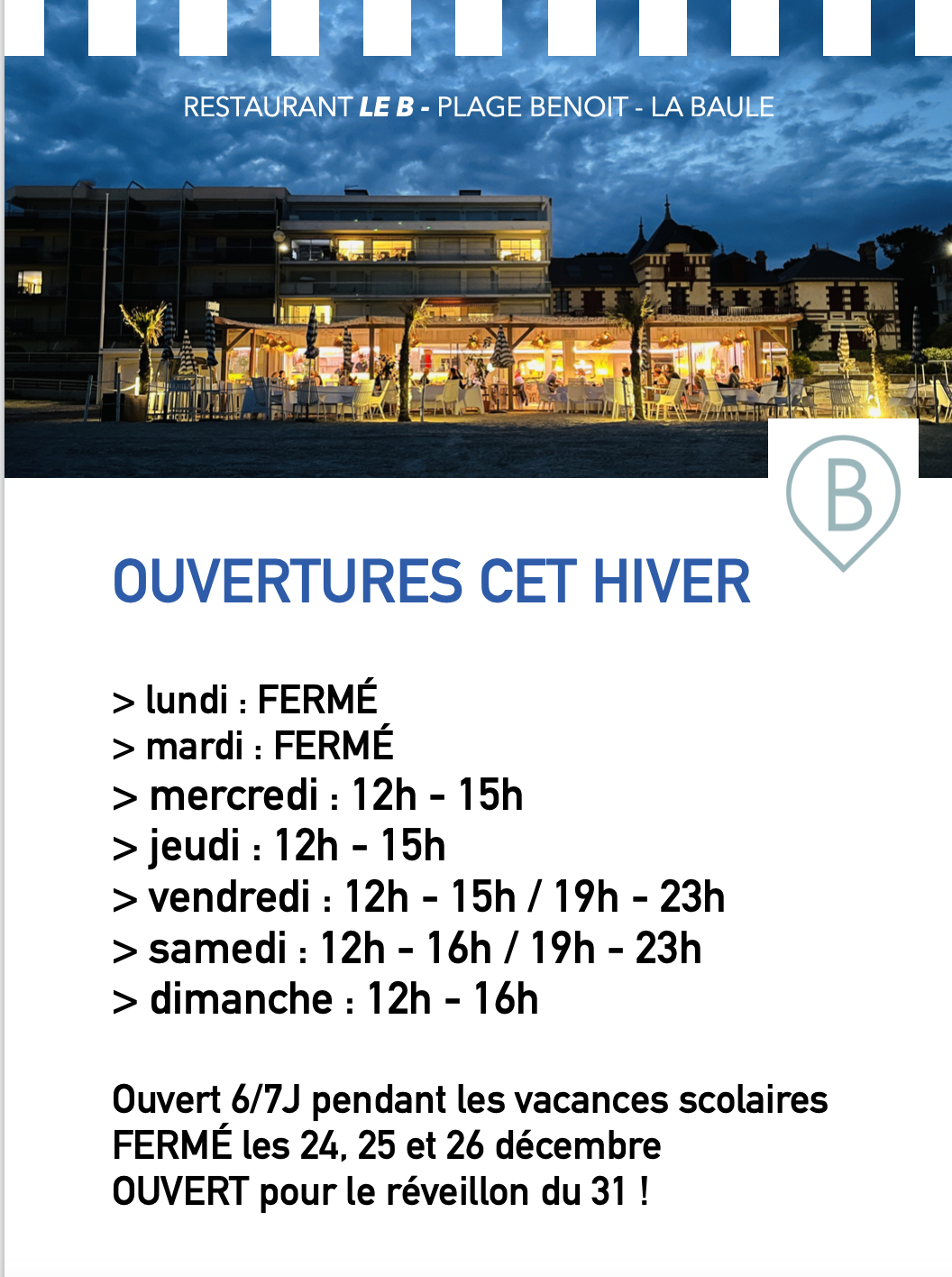 RESTAURANT LE B - PLAGE BENOIT - LA BAULE

B

OUVERTURES CET HIVER

> lundi : FERMÉ
> mardi : FERMÉ
> mercredi : 12h - 15h
> jeudi : 12h - 15h
> vendredi : 12h - 15h / 19h - 23h
> samedi : 12h - 16h / 19h - 23h
> dimanche : 12h - 16h

Ouvert 6/7J pendant les vacances scolaires
FERMÉ les 24, 25 et 26 décembre
OUVERT pour le réveillon du 31 !